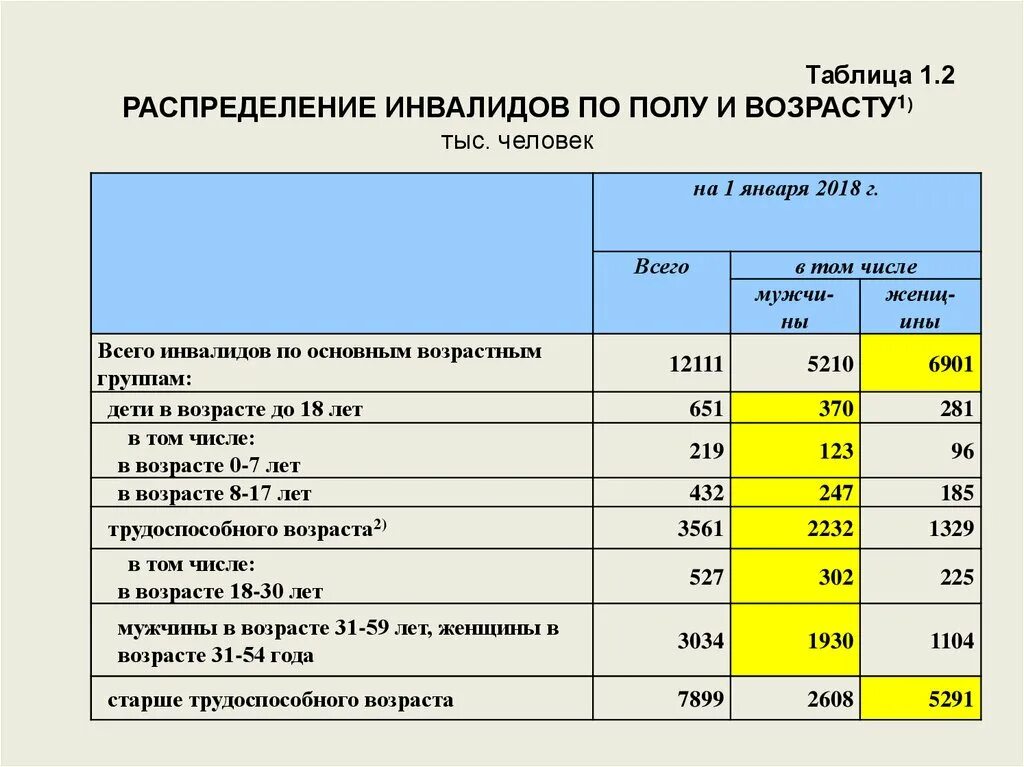 Таблица 1.2
РАСПРЕДЕЛЕНИЕ ИНВАЛИДОВ ПО ПОЛУ И ВОЗРАСТУ$^{1)}$
тыс. человек

| | на 1 января 2018 г. | | |
|---|---|---|---|
| | Всего | в том числе | |
| | | мужчины | женщины |
| Всего инвалидов по основным возрастным группам: | 12111 | 5210 | 6901 |
| дети в возрасте до 18 лет | 651 | 370 | 281 |
| в том числе: в возрасте 0-7 лет | 219 | 123 | 96 |
| в возрасте 8-17 лет | 432 | 247 | 185 |
| трудоспособного возраста$^{2)}$ | 3561 | 2232 | 1329 |
| в том числе: в возрасте 18-30 лет | 527 | 302 | 225 |
| мужчины в возрасте 31-59 лет, женщины в возрасте 31-54 года | 3034 | 1930 | 1104 |
| старше трудоспособного возраста | 7899 | 2608 | 5291 |